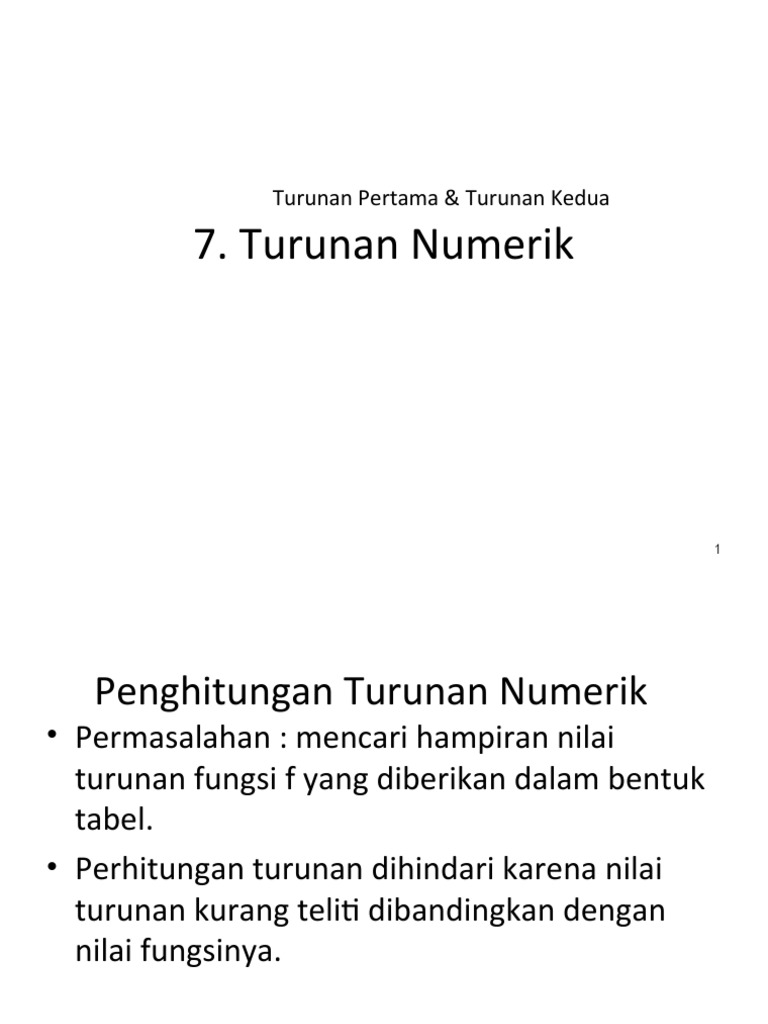 Turunan Pertama & Turunan Kedua

7. Turunan Numerik

1

Penghitungan Turunan Numerik

• Permasalahan : mencari hampiran nilai turunan fungsi f yang diberikan dalam bentuk tabel.

• Perhitungan turunan dihindari karena nilai turunan kurang teliti dibandingkan dengan nilai fungsinya.